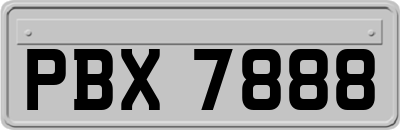 PBX 7888